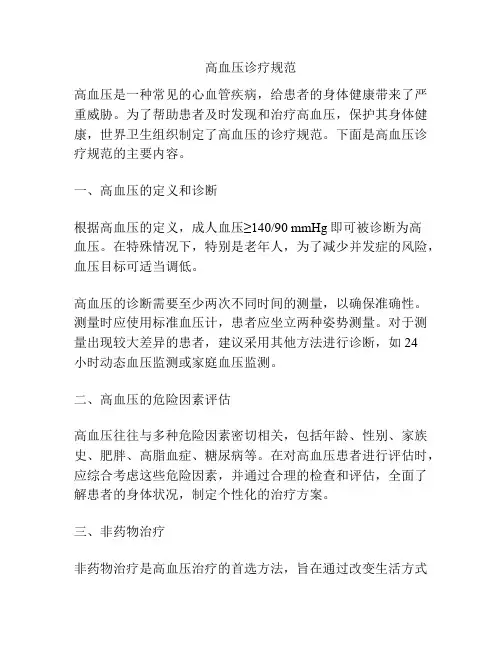 高血压诊疗规范

高血压是一种常见的心血管疾病，给患者的身体健康带来了严重威胁。为了帮助患者及时发现和治疗高血压，保护其身体健康，世界卫生组织制定了高血压的诊疗规范。下面是高血压诊疗规范的主要内容。

一、高血压的定义和诊断

根据高血压的定义，成人血压≥140/90 mmHg 即可被诊断为高血压。在特殊情况下，特别是老年人，为了减少并发症的风险，血压目标可适当调低。

高血压的诊断需要至少两次不同时间的测量，以确保准确性。测量时应使用标准血压计，患者应坐立两种姿势测量。对于测量出现较大差异的患者，建议采用其他方法进行诊断，如 24 小时动态血压监测或家庭血压监测。

二、高血压的危险因素评估

高血压往往与多种危险因素密切相关，包括年龄、性别、家族史、肥胖、高脂血症、糖尿病等。在对高血压患者进行评估时，应综合考虑这些危险因素，并通过合理的检查和评估，全面了解患者的身体状况，制定个性化的治疗方案。

三、非药物治疗

非药物治疗是高血压治疗的首选方法，旨在通过改变生活方式